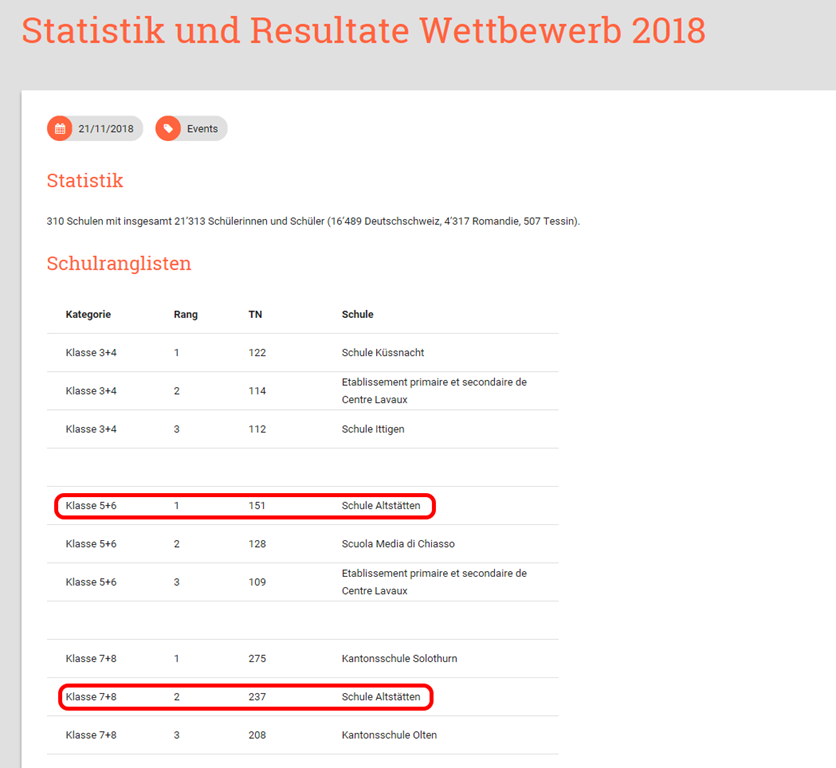 Statistik und Resultate Wettbewerb 2018

21/11/2018

Events

Statistik

310 Schulen mit insgesamt 21'313 Schülerinnen und Schüler (16'489 Deutschschweiz, 4'317 Romandie, 507 Tessin).

Schulranglisten

| Kategorie | Rang | TN | Schule |
|---|---|---|---|
| Klasse 3+4 | 1 | 122 | Schule Küssnacht |
| Klasse 3+4 | 2 | 114 | Etablissement primaire et secondaire de Centre Lavaux |
| Klasse 3+4 | 3 | 112 | Schule Ittigen |
| | | | |
| Klasse 5+6 | 1 | 151 | Schule Altstätten |
| Klasse 5+6 | 2 | 128 | Scuola Media di Chiasso |
| Klasse 5+6 | 3 | 109 | Etablissement primaire et secondaire de Centre Lavaux |
| | | | |
| Klasse 7+8 | 1 | 275 | Kantonsschule Solothurn |
| Klasse 7+8 | 2 | 237 | Schule Altstätten |
| Klasse 7+8 | 3 | 208 | Kantonsschule Olten |